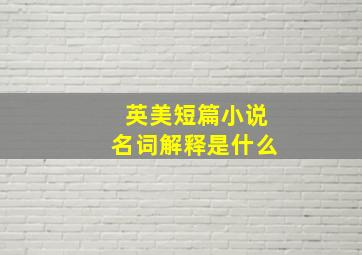 英美短篇小说
名词解释是什么